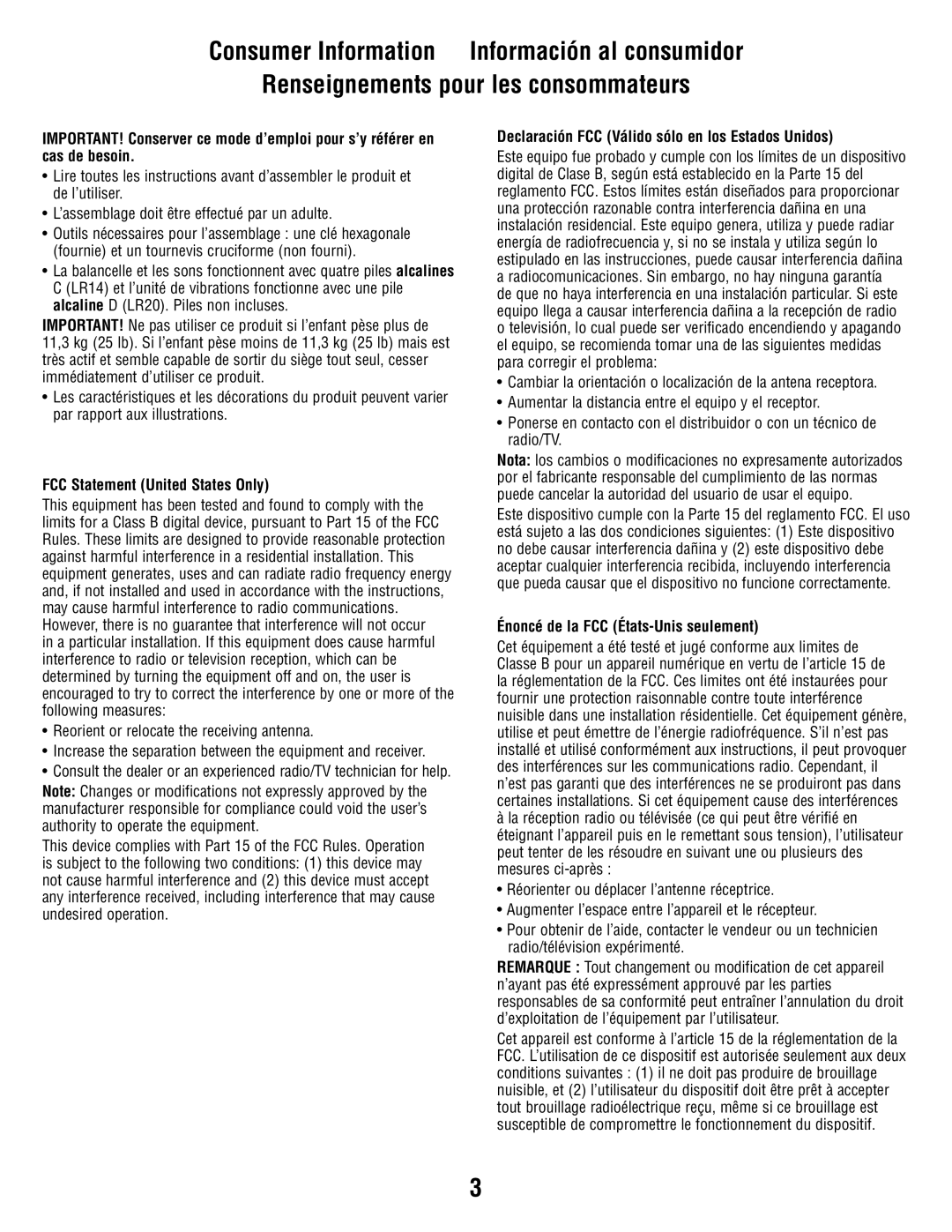 Consumer Information    Información al consumidor
Renseignements pour les consommateurs

IMPORTANT! Conserver ce mode d'emploi pour s'y référer en cas de besoin.

• Lire toutes les instructions avant d'assembler le produit et de l'utiliser.
• L'assemblage doit être effectué par un adulte.
• Outils nécessaires pour l'assemblage : une clé hexagonale (fournie) et un tournevis cruciforme (non fourni).
• La balancelle et les sons fonctionnent avec quatre piles alcalines C (LR14) et l'unité de vibrations fonctionne avec une pile alcaline D (LR20). Piles non incluses.

IMPORTANT! Ne pas utiliser ce produit si l'enfant pèse plus de 11,3 kg (25 lb). Si l'enfant pèse moins de 11,3 kg (25 lb) mais est très actif et semble capable de sortir du siège tout seul, cesser immédiatement d'utiliser ce produit.

• Les caractéristiques et les décorations du produit peuvent varier par rapport aux illustrations.

FCC Statement (United States Only)

This equipment has been tested and found to comply with the limits for a Class B digital device, pursuant to Part 15 of the FCC Rules. These limits are designed to provide reasonable protection against harmful interference in a residential installation. This equipment generates, uses and can radiate radio frequency energy and, if not installed and used in accordance with the instructions, may cause harmful interference to radio communications. However, there is no guarantee that interference will not occur in a particular installation. If this equipment does cause harmful interference to radio or television reception, which can be determined by turning the equipment off and on, the user is encouraged to try to correct the interference by one or more of the following measures:

• Reorient or relocate the receiving antenna.
• Increase the separation between the equipment and receiver.
• Consult the dealer or an experienced radio/TV technician for help.

Note: Changes or modifications not expressly approved by the manufacturer responsible for compliance could void the user's authority to operate the equipment.

This device complies with Part 15 of the FCC Rules. Operation is subject to the following two conditions: (1) this device may not cause harmful interference and (2) this device must accept any interference received, including interference that may cause undesired operation.

Declaración FCC (Válido sólo en los Estados Unidos)

Este equipo fue probado y cumple con los límites de un dispositivo digital de Clase B, según está establecido en la Parte 15 del reglamento FCC. Estos límites están diseñados para proporcionar una protección razonable contra interferencia dañina en una instalación residencial. Este equipo genera, utiliza y puede radiar energía de radiofrecuencia y, si no se instala y utiliza según lo estipulado en las instrucciones, puede causar interferencia dañina a radiocomunicaciones. Sin embargo, no hay ninguna garantía de que no haya interferencia en una instalación particular. Si este equipo llega a causar interferencia dañina a la recepción de radio o televisión, lo cual puede ser verificado encendiendo y apagando el equipo, se recomienda tomar una de las siguientes medidas para corregir el problema:

• Cambiar la orientación o localización de la antena receptora.
• Aumentar la distancia entre el equipo y el receptor.
• Ponerse en contacto con el distribuidor o con un técnico de radio/TV.

Nota: los cambios o modificaciones no expresamente autorizados por el fabricante responsable del cumplimiento de las normas puede cancelar la autoridad del usuario de usar el equipo.

Este dispositivo cumple con la Parte 15 del reglamento FCC. El uso está sujeto a las dos condiciones siguientes: (1) Este dispositivo no debe causar interferencia dañina y (2) este dispositivo debe aceptar cualquier interferencia recibida, incluyendo interferencia que pueda causar que el dispositivo no funcione correctamente.

Énoncé de la FCC (États-Unis seulement)

Cet équipement a été testé et jugé conforme aux limites de Classe B pour un appareil numérique en vertu de l'article 15 de la réglementation de la FCC. Ces limites ont été instaurées pour fournir une protection raisonnable contre toute interférence nuisible dans une installation résidentielle. Cet équipement génère, utilise et peut émettre de l'énergie radiofréquence. S'il n'est pas installé et utilisé conformément aux instructions, il peut provoquer des interférences sur les communications radio. Cependant, il n'est pas garanti que des interférences ne se produiront pas dans certaines installations. Si cet équipement cause des interférences à la réception radio ou télévisée (ce qui peut être vérifié en éteignant l'appareil puis en le remettant sous tension), l'utilisateur peut tenter de les résoudre en suivant une ou plusieurs des mesures ci-après :

• Réorienter ou déplacer l'antenne réceptrice.
• Augmenter l'espace entre l'appareil et le récepteur.
• Pour obtenir de l'aide, contacter le vendeur ou un technicien radio/télévision expérimenté.

REMARQUE : Tout changement ou modification de cet appareil n'ayant pas été expressément approuvé par les parties responsables de sa conformité peut entraîner l'annulation du droit d'exploitation de l'équipement par l'utilisateur.

Cet appareil est conforme à l'article 15 de la réglementation de la FCC. L'utilisation de ce dispositif est autorisée seulement aux deux conditions suivantes : (1) il ne doit pas produire de brouillage nuisible, et (2) l'utilisateur du dispositif doit être prêt à accepter tout brouillage radioélectrique reçu, même si ce brouillage est susceptible de compromettre le fonctionnement du dispositif.

3